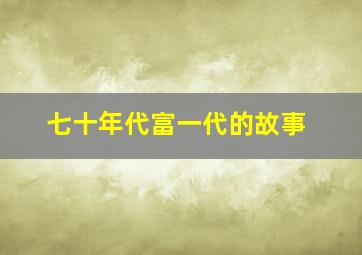 七十年代富一代的故事